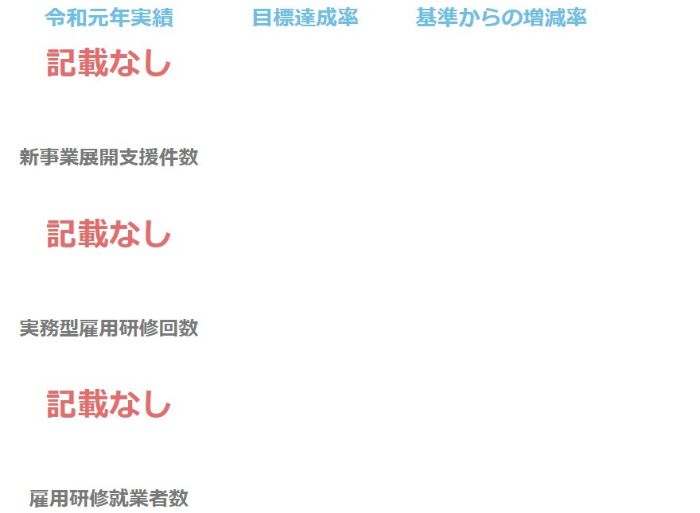 令和元年実績　目標達成率　基準からの増減率

記載なし

新事業展開支援件数

記載なし

実務型雇用研修回数

記載なし

雇用研修就業者数